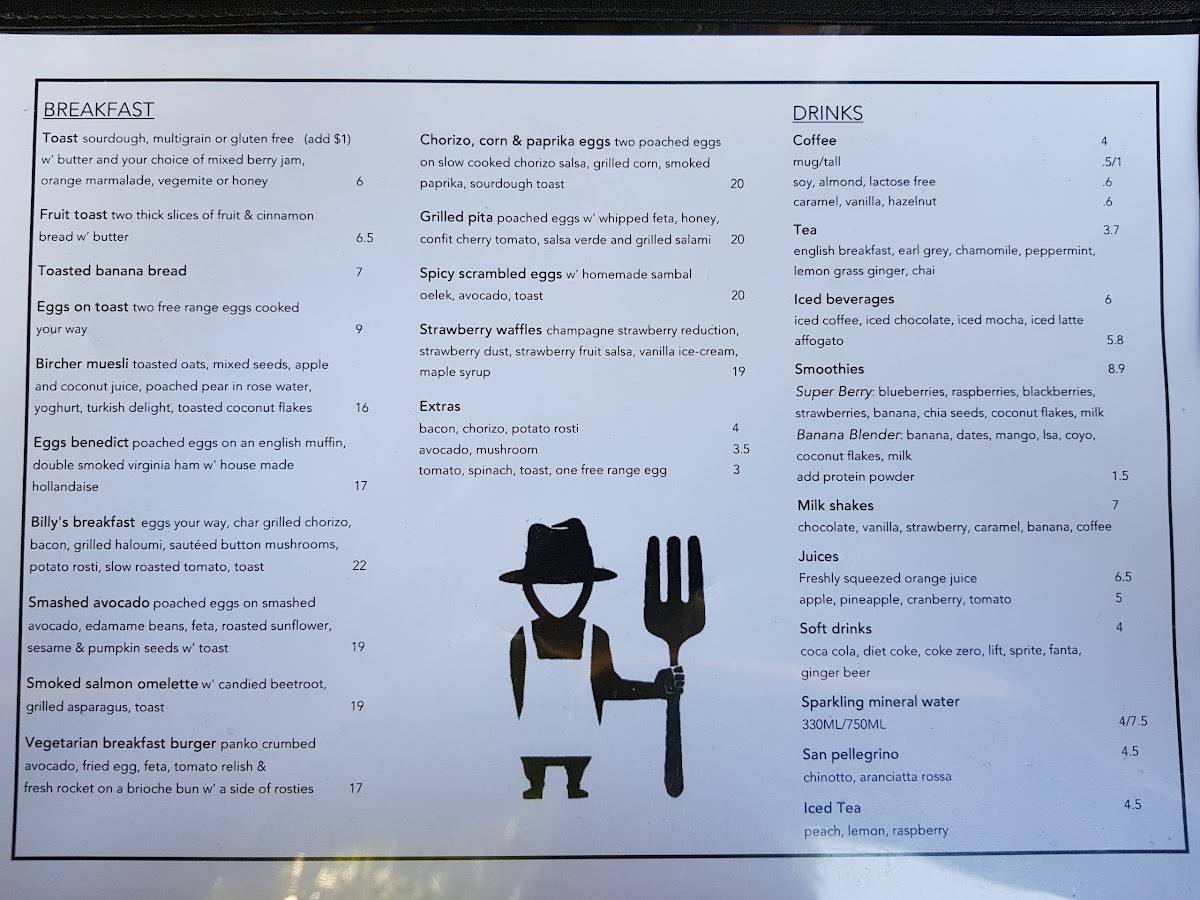 BREAKFAST

Toast sourdough, multigrain or gluten free (add $1) w' butter and your choice of mixed berry jam, orange marmalade, vegemite or honey 6

Fruit toast two thick slices of fruit & cinnamon bread w' butter 6.5

Toasted banana bread 7

Eggs on toast two free range eggs cooked your way 9

Bircher muesli toasted oats, mixed seeds, apple and coconut juice, poached pear in rose water, yoghurt, turkish delight, toasted coconut flakes 16

Eggs benedict poached eggs on an english muffin, double smoked virginia ham w' house made hollandaise 17

Billy's breakfast eggs your way, char grilled chorizo, bacon, grilled haloumi, sautéed button mushrooms, potato rosti, slow roasted tomato, toast 22

Smashed avocado poached eggs on smashed avocado, edamame beans, feta, roasted sunflower, sesame & pumpkin seeds w' toast 19

Smoked salmon omelette w' candied beetroot, grilled asparagus, toast 19

Vegetarian breakfast burger panko crumbed avocado, fried egg, feta, tomato relish & fresh rocket on a brioche bun w' a side of rosties 17

Chorizo, corn & paprika eggs two poached eggs on slow cooked chorizo salsa, grilled corn, smoked paprika, sourdough toast 20

Grilled pita poached eggs w' whipped feta, honey, confit cherry tomato, salsa verde and grilled salami 20

Spicy scrambled eggs w' homemade sambal oelek, avocado, toast 20

Strawberry waffles champagne strawberry reduction, strawberry dust, strawberry fruit salsa, vanilla ice-cream, maple syrup 19

Extras
bacon, chorizo, potato rosti 4
avocado, mushroom 3.5
tomato, spinach, toast, one free range egg 3

DRINKS

Coffee 4
mug/tall .5/1
soy, almond, lactose free .6
caramel, vanilla, hazelnut .6

Tea 3.7
english breakfast, earl grey, chamomile, peppermint, lemon grass ginger, chai

Iced beverages 6
iced coffee, iced chocolate, iced mocha, iced latte
affogato 5.8

Smoothies 8.9
Super Berry: blueberries, raspberries, blackberries, strawberries, banana, chia seeds, coconut flakes, milk
Banana Blender: banana, dates, mango, lsa, coyo, coconut flakes, milk
add protein powder 1.5

Milk shakes 7
chocolate, vanilla, strawberry, caramel, banana, coffee

Juices
Freshly squeezed orange juice 6.5
apple, pineapple, cranberry, tomato 5

Soft drinks 4
coca cola, diet coke, coke zero, lift, sprite, fanta, ginger beer

Sparkling mineral water
330ML/750ML 4/7.5

San pellegrino 4.5
chinotto, aranciatta rossa

Iced Tea 4.5
peach, lemon, raspberry